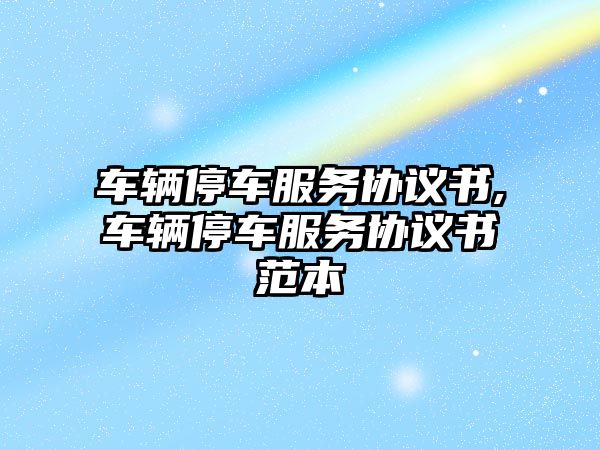 车辆停车服务协议书,车辆停车服务协议书范本